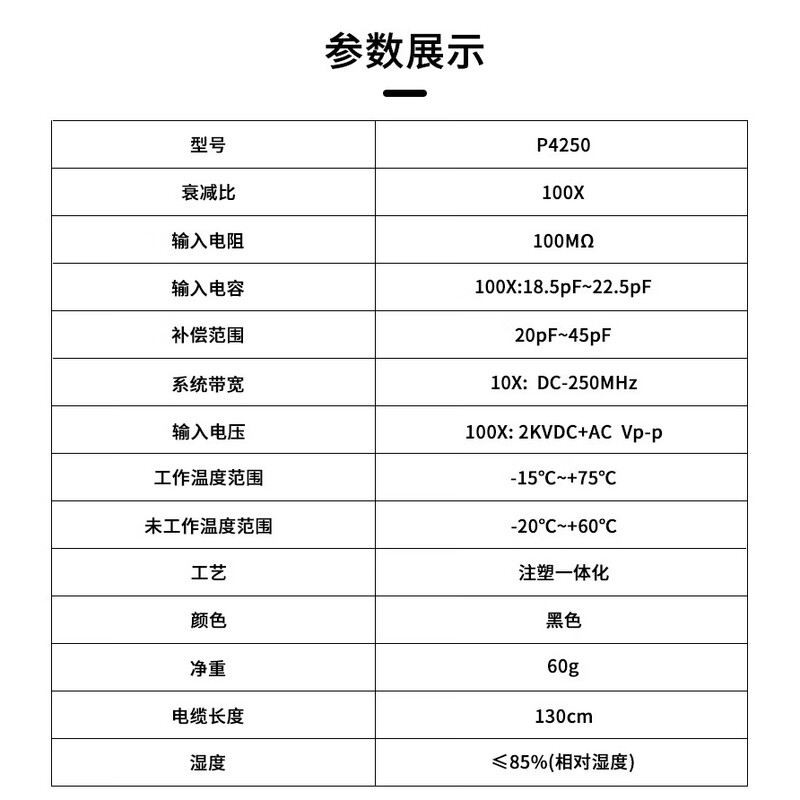 参数展示

| 型号 | P4250 |
|---|---|
| 衰减比 | 100X |
| 输入电阻 | 100MΩ |
| 输入电容 | 100X:18.5pF~22.5pF |
| 补偿范围 | 20pF~45pF |
| 系统带宽 | 10X: DC-250MHz |
| 输入电压 | 100X: 2KVDC+AC Vp-p |
| 工作温度范围 | -15℃~+75℃ |
| 未工作温度范围 | -20℃~+60℃ |
| 工艺 | 注塑一体化 |
| 颜色 | 黑色 |
| 净重 | 60g |
| 电缆长度 | 130cm |
| 湿度 | ≤85%(相对湿度) |